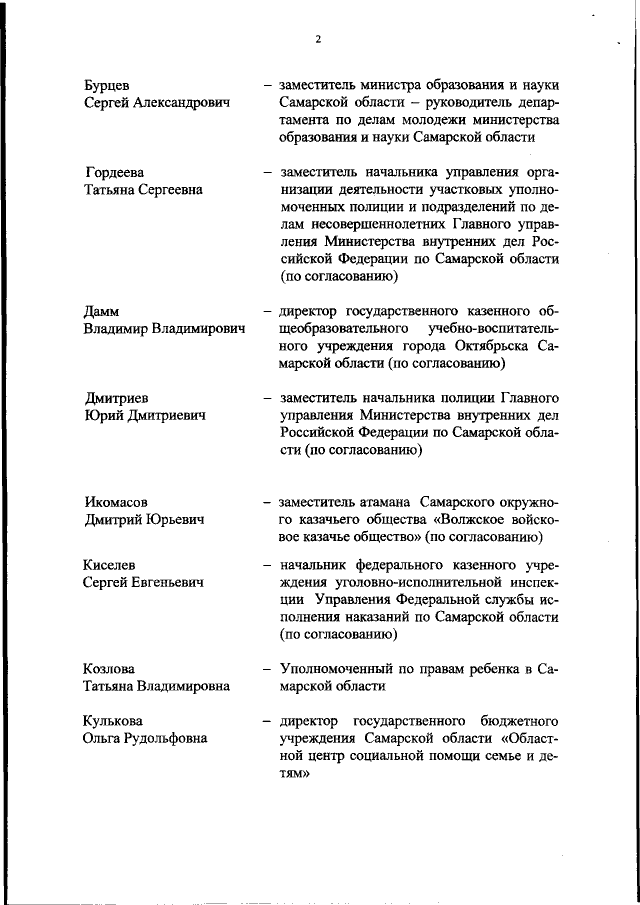 2

Бурцев Сергей Александрович – заместитель министра образования и науки Самарской области – руководитель департамента по делам молодежи министерства образования и науки Самарской области

Гордеева Татьяна Сергеевна – заместитель начальника управления организации деятельности участковых уполномоченных полиции и подразделений по делам несовершеннолетних Главного управления Министерства внутренних дел Российской Федерации по Самарской области (по согласованию)

Дамм Владимир Владимирович – директор государственного казенного общеобразовательного учебно-воспитательного учреждения города Октябрьска Самарской области (по согласованию)

Дмитриев Юрий Дмитриевич – заместитель начальника полиции Главного управления Министерства внутренних дел Российской Федерации по Самарской области (по согласованию)

Икомасов Дмитрий Юрьевич – заместитель атамана Самарского окружного казачьего общества «Волжское войсковое казачье общество» (по согласованию)

Киселев Сергей Евгеньевич – начальник федерального казенного учреждения уголовно-исполнительной инспекции Управления Федеральной службы исполнения наказаний по Самарской области (по согласованию)

Козлова Татьяна Владимировна – Уполномоченный по правам ребенка в Самарской области

Кулькова Ольга Рудольфовна – директор государственного бюджетного учреждения Самарской области «Областной центр социальной помощи семье и детям»